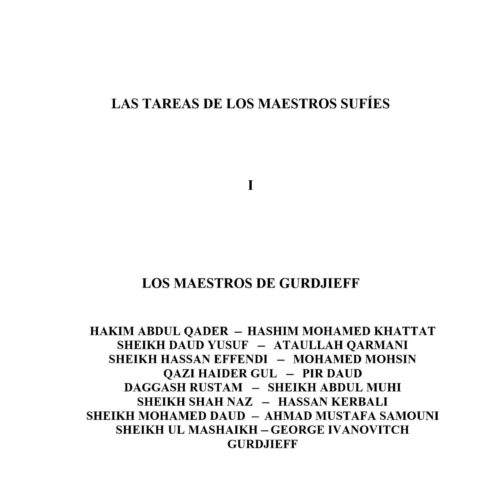 LAS TAREAS DE LOS MAESTROS SUFÍES

I

LOS MAESTROS DE GURDJIEFF

HAKIM ABDUL QADER – HASHIM MOHAMED KHATTAT
SHEIKH DAUD YUSUF – ATAULLAH QARMANI
SHEIKH HASSAN EFFENDI – MOHAMED MOHSIN
QAZI HAIDER GUL – PIR DAUD
DAGGASH RUSTAM – SHEIKH ABDUL MUHI
SHEIKH SHAH NAZ – HASSAN KERBALI
SHEIKH MOHAMED DAUD – AHMAD MUSTAFA SAMOUNI
SHEIKH UL MASHAIKH – GEORGE IVANOVITCH GURDJIEFF